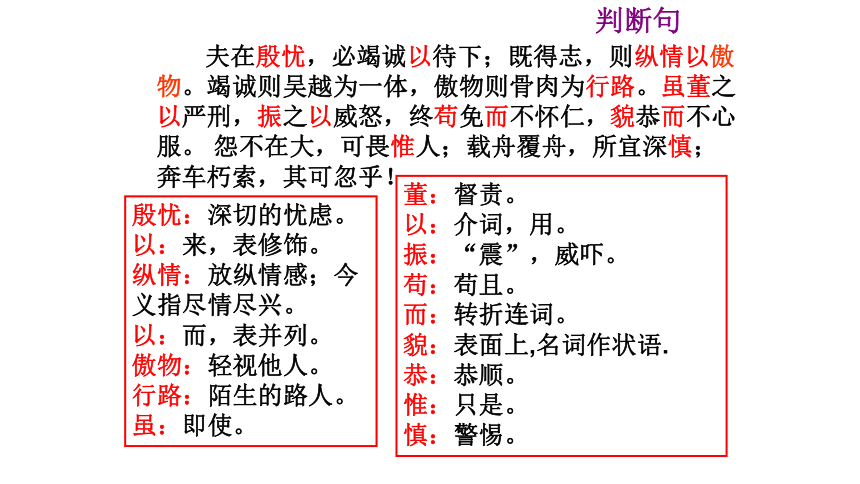 判断句

夫在殷忧，必竭诚以待下；既得志，则纵情以傲物。竭诚则吴越为一体，傲物则骨肉为行路。虽董之以严刑，振之以威怒，终苟免而不怀仁，貌恭而不心服。 怨不在大，可畏惟人；载舟覆舟，所宜深慎；奔车朽索，其可忽乎！

殷忧：深切的忧虑。
以：来，表修饰。
纵情：放纵情感；今义指尽情尽兴。
以：而，表并列。
傲物：轻视他人。
行路：陌生的路人。
虽：即使。

董：督责。
以：介词，用。
振：“震”，威吓。
苟：苟且。
而：转折连词。
貌：表面上,名词作状语.
恭：恭顺。
惟：只是。
慎：警惕。